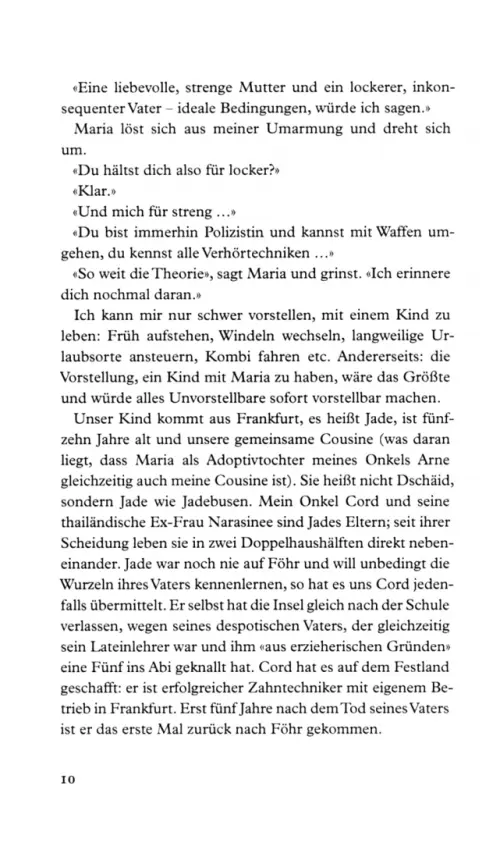 «Eine liebevolle, strenge Mutter und ein lockerer, inkonsequenter Vater – ideale Bedingungen, würde ich sagen.»

Maria löst sich aus meiner Umarmung und dreht sich um.

«Du hältst dich also für locker?»

«Klar.»

«Und mich für streng ...»

«Du bist immerhin Polizistin und kannst mit Waffen umgehen, du kennst alle Verhörtechniken ...»

«So weit die Theorie», sagt Maria und grinst. «Ich erinnere dich nochmal daran.»

Ich kann mir nur schwer vorstellen, mit einem Kind zu leben: Früh aufstehen, Windeln wechseln, langweilige Urlaubsorte ansteuern, Kombi fahren etc. Andererseits: die Vorstellung, ein Kind mit Maria zu haben, wäre das Größte und würde alles Unvorstellbare sofort vorstellbar machen.

Unser Kind kommt aus Frankfurt, es heißt Jade, ist fünfzehn Jahre alt und unsere gemeinsame Cousine (was daran liegt, dass Maria als Adoptivtochter meines Onkels Arne gleichzeitig auch meine Cousine ist). Sie heißt nicht Dschäid, sondern Jade wie Jadebusen. Mein Onkel Cord und seine thailändische Ex-Frau Narasinee sind Jades Eltern; seit ihrer Scheidung leben sie in zwei Doppelhaushälften direkt nebeneinander. Jade war noch nie auf Föhr und will unbedingt die Wurzeln ihres Vaters kennenlernen, so hat es uns Cord jedenfalls übermittelt. Er selbst hat die Insel gleich nach der Schule verlassen, wegen seines despotischen Vaters, der gleichzeitig sein Lateinlehrer war und ihm «aus erzieherischen Gründen» eine Fünf ins Abi geknallt hat. Cord hat es auf dem Festland geschafft: er ist erfolgreicher Zahntechniker mit eigenem Betrieb in Frankfurt. Erst fünf Jahre nach dem Tod seines Vaters ist er das erste Mal zurück nach Föhr gekommen.

10